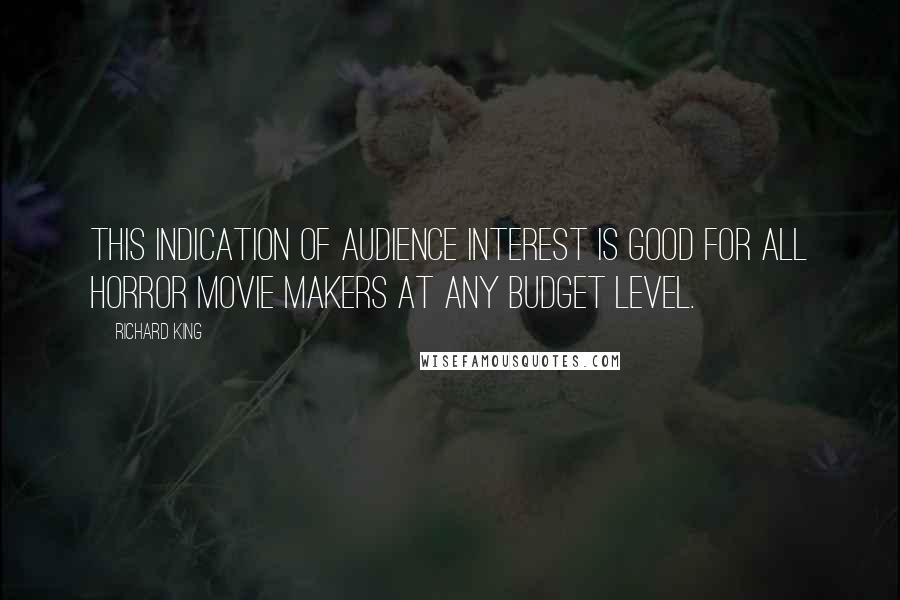 THIS INDICATION OF AUDIENCE INTEREST IS GOOD FOR ALL HORROR MOVIE MAKERS AT ANY BUDGET LEVEL.

RICHARD KING

WISEFAMOUSQUOTES.COM